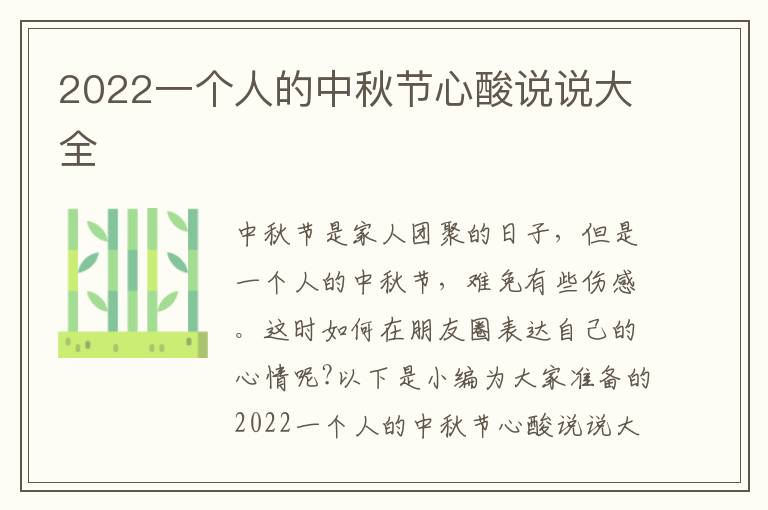 2022一个人的中秋节心酸说说大全

中秋节是家人团聚的日子，但是一个人的中秋节，难免有些伤感。这时如何在朋友圈表达自己的心情呢?以下是小编为大家准备的2022一个人的中秋节心酸说说大